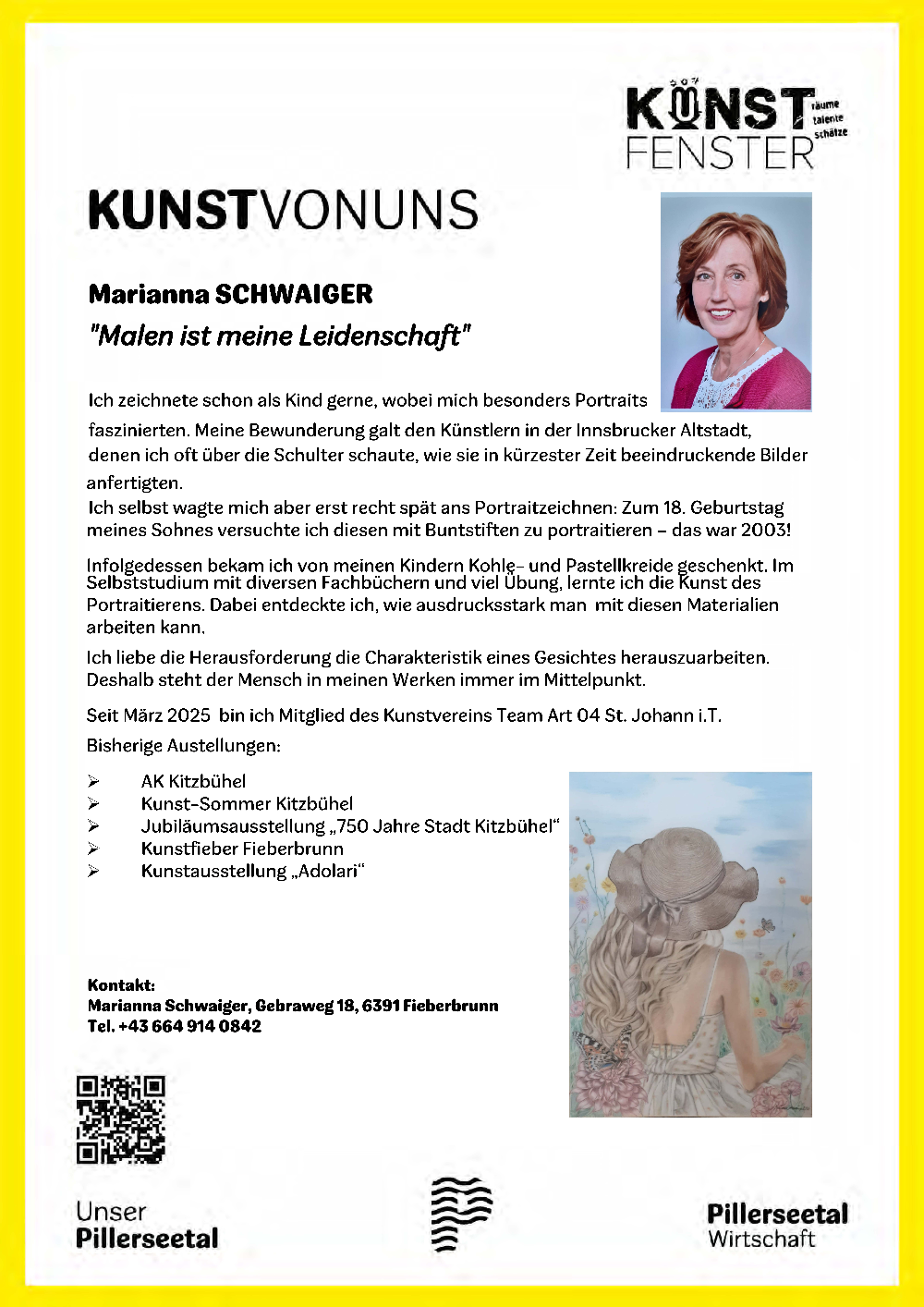 KUNST FENSTER räume talente schätze

KUNSTVONUNS

Marianna SCHWAIGER

"Malen ist meine Leidenschaft"

Ich zeichnete schon als Kind gerne, wobei mich besonders Portraits faszinierten. Meine Bewunderung galt den Künstlern in der Innsbrucker Altstadt, denen ich oft über die Schulter schaute, wie sie in kürzester Zeit beeindruckende Bilder anfertigten.
Ich selbst wagte mich aber erst recht spät ans Portraitzeichnen: Zum 18. Geburtstag meines Sohnes versuchte ich diesen mit Buntstiften zu portraitieren – das war 2003!

Infolgedessen bekam ich von meinen Kindern Kohle- und Pastellkreide geschenkt. Im Selbststudium mit diversen Fachbüchern und viel Übung, lernte ich die Kunst des Portraitierens. Dabei entdeckte ich, wie ausdrucksstark man mit diesen Materialien arbeiten kann.

Ich liebe die Herausforderung die Charakteristik eines Gesichtes herauszuarbeiten. Deshalb steht der Mensch in meinen Werken immer im Mittelpunkt.

Seit März 2025 bin ich Mitglied des Kunstvereins Team Art 04 St. Johann i.T.

Bisherige Austellungen:

➢ AK Kitzbühel
➢ Kunst-Sommer Kitzbühel
➢ Jubiläumsausstellung „750 Jahre Stadt Kitzbühel“
➢ Kunstfieber Fieberbrunn
➢ Kunstausstellung „Adolari“

Kontakt:
Marianna Schwaiger, Gebraweg 18, 6391 Fieberbrunn
Tel. +43 664 914 0842

Unser Pillerseetal

Pillerseetal Wirtschaft